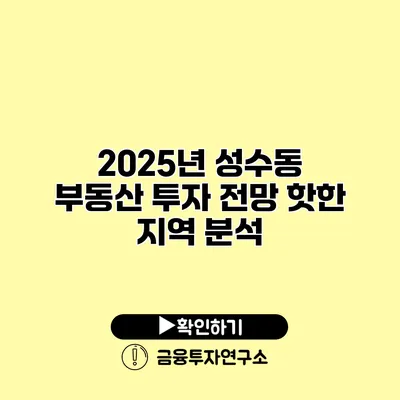 2025년 성수동 부동산 투자 전망 핫한 지역 분석

▶확인하기

금융투자연구소